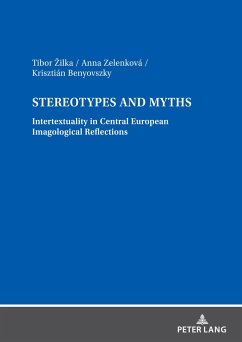 Tibor Žilka / Anna Zelenková /
Krisztián Benyovszky

STEREOTYPES AND MYTHS

Intertextuality in Central European Imagological Reflections

PETER LANG